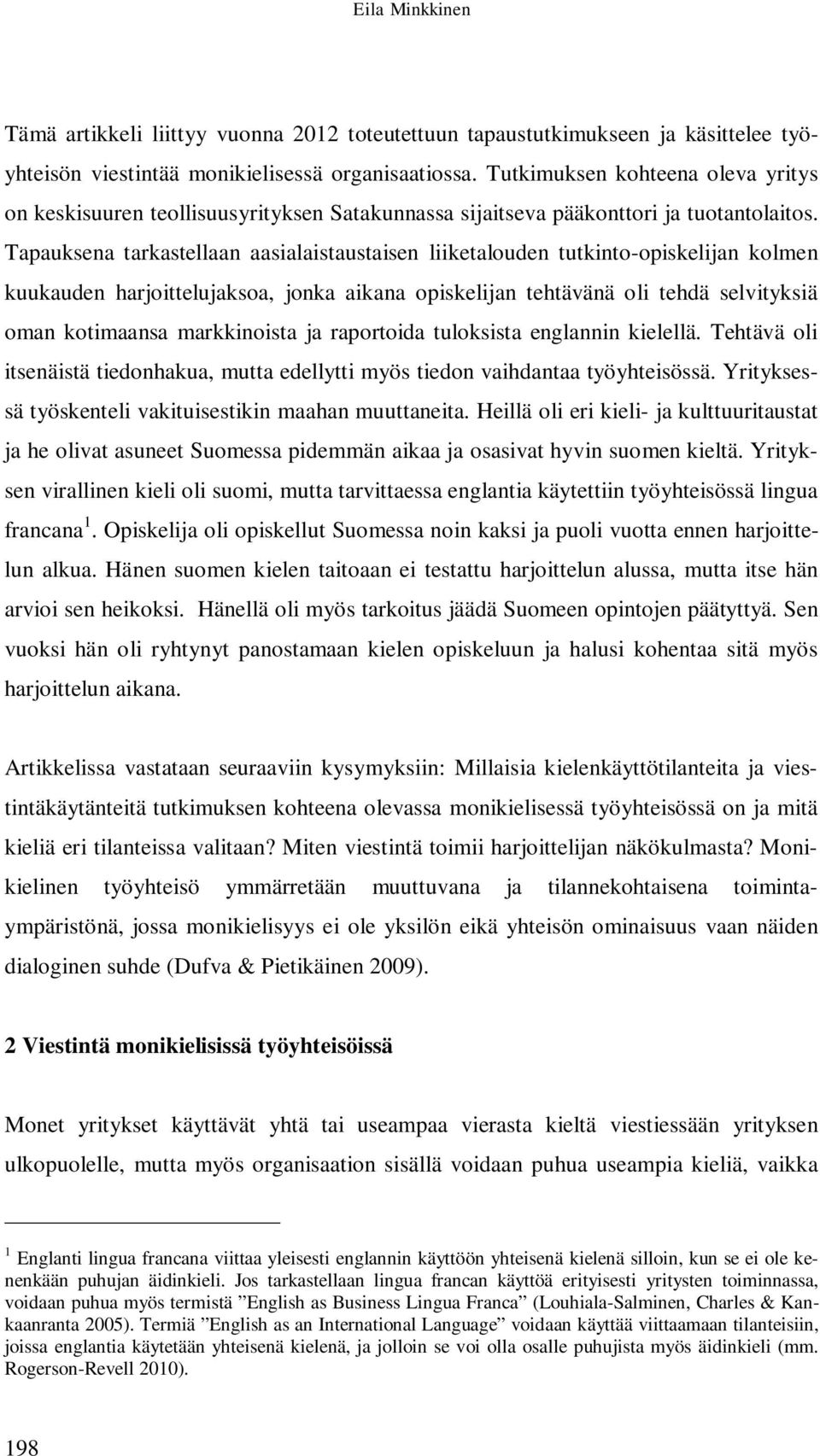 Eila Minkkinen

Tämä artikkeli liittyy vuonna 2012 toteutettuun tapaustutkimukseen ja käsittelee työyhteisön viestintää monikielisessä organisaatiossa. Tutkimuksen kohteena oleva yritys on keskisuuren teollisuusyrityksen Satakunnassa sijaitseva pääkonttori ja tuotantolaitos. Tapauksena tarkastellaan aasialaistaustaisen liiketalouden tutkinto-opiskelijan kolmen kuukauden harjoittelujaksoa, jonka aikana opiskelijan tehtävänä oli tehdä selvityksiä oman kotimaansa markkinoista ja raportoida tuloksista englannin kielellä. Tehtävä oli itsenäistä tiedonhakua, mutta edellytti myös tiedon vaihdantaa työyhteisössä. Yrityksessä työskenteli vakituisestikin maahan muuttaneita. Heillä oli eri kieli- ja kulttuuritaustat ja he olivat asuneet Suomessa pidemmän aikaa ja osasivat hyvin suomen kieltä. Yrityksen virallinen kieli oli suomi, mutta tarvittaessa englantia käytettiin työyhteisössä lingua francana $^1$. Opiskelija oli opiskellut Suomessa noin kaksi ja puoli vuotta ennen harjoittelun alkua. Hänen suomen kielen taitoaan ei testattu harjoittelun alussa, mutta itse hän arvioi sen heikoksi. Hänellä oli myös tarkoitus jäädä Suomeen opintojen päätyttyä. Sen vuoksi hän oli ryhtynyt panostamaan kielen opiskeluun ja halusi kohentaa sitä myös harjoittelun aikana.

Artikkelissa vastataan seuraaviin kysymyksiin: Millaisia kielenkäyttötilanteita ja viestintäkäytänteitä tutkimuksen kohteena olevassa monikielisessä työyhteisössä on ja mitä kieliä eri tilanteissa valitaan? Miten viestintä toimii harjoittelijan näkökulmasta? Monikielinen työyhteisö ymmärretään muuttuvana ja tilannekohtaisena toimintaympäristönä, jossa monikielisyys ei ole yksilön eikä yhteisön ominaisuus vaan näiden dialoginen suhde (Dufva & Pietikäinen 2009).

2 Viestintä monikielisissä työyhteisöissä

Monet yritykset käyttävät yhtä tai useampaa vierasta kieltä viestiessään yrityksen ulkopuolelle, mutta myös organisaation sisällä voidaan puhua useampia kieliä, vaikka

$^1$ Englanti lingua francana viittaa yleisesti englannin käyttöön yhteisenä kielenä silloin, kun se ei ole kenenkään puhujan äidinkieli. Jos tarkastellaan lingua francan käyttöä erityisesti yritysten toiminnassa, voidaan puhua myös termistä ”English as Business Lingua Franca” (Louhiala-Salminen, Charles & Kankaanranta 2005). Termiä ”English as an International Language” voidaan käyttää viittaamaan tilanteisiin, joissa englantia käytetään yhteisenä kielenä, ja jolloin se voi olla osalle puhujista myös äidinkieli (mm. Rogerson-Revell 2010).

198